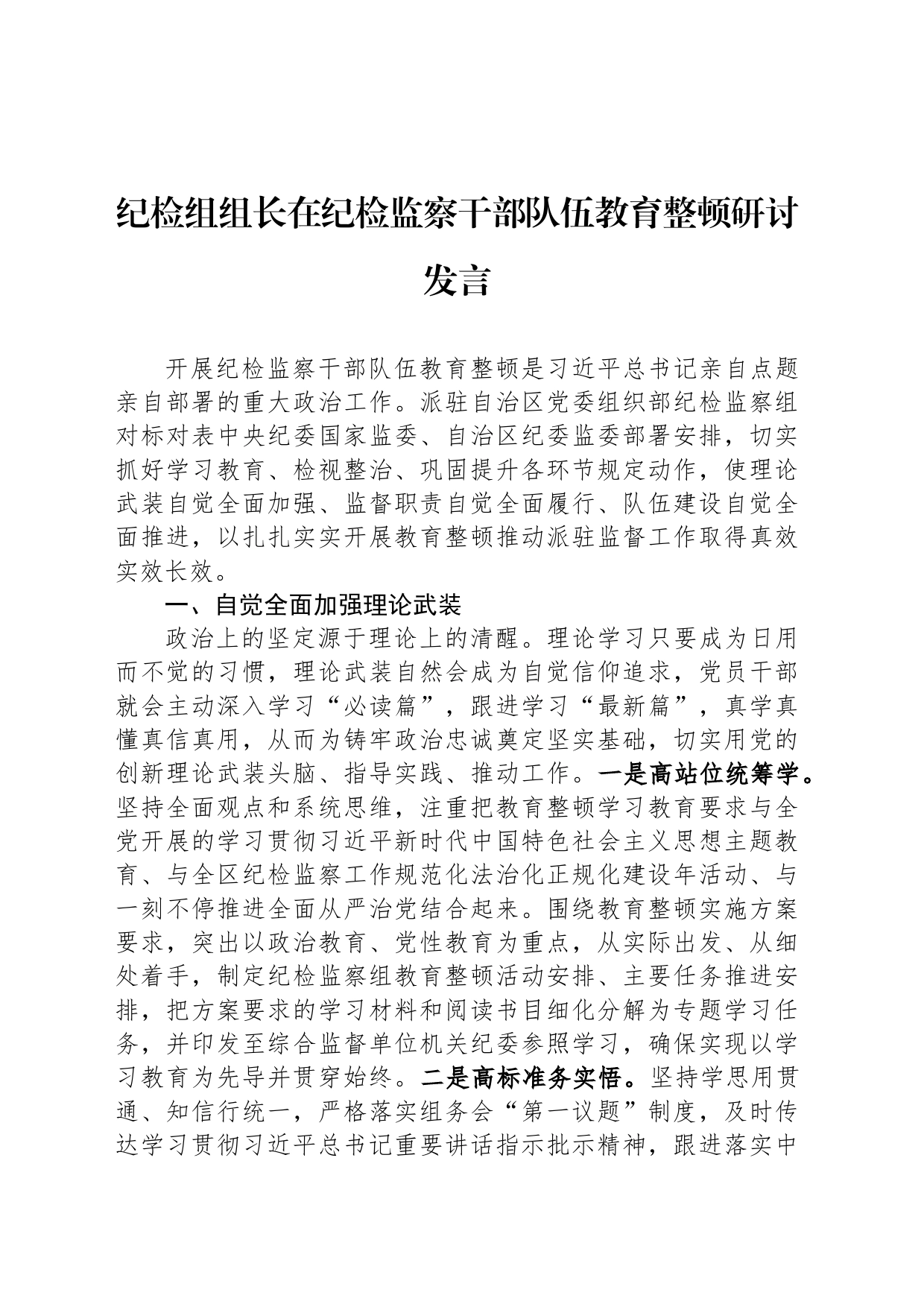 纪检组组长在纪检监察干部队伍教育整顿研讨发言

开展纪检监察干部队伍教育整顿是习近平总书记亲自点题亲自部署的重大政治工作。派驻自治区党委组织部纪检监察组对标对表中央纪委国家监委、自治区纪委监委部署安排，切实抓好学习教育、检视整治、巩固提升各环节规定动作，使理论武装自觉全面加强、监督职责自觉全面履行、队伍建设自觉全面推进，以扎扎实实开展教育整顿推动派驻监督工作取得真效实效长效。

一、自觉全面加强理论武装

政治上的坚定源于理论上的清醒。理论学习只要成为日用而不觉的习惯，理论武装自然会成为自觉信仰追求，党员干部就会主动深入学习“必读篇”，跟进学习“最新篇”，真学真懂真信真用，从而为铸牢政治忠诚奠定坚实基础，切实用党的创新理论武装头脑、指导实践、推动工作。一是高站位统筹学。坚持全面观点和系统思维，注重把教育整顿学习教育要求与全党开展的学习贯彻习近平新时代中国特色社会主义思想主题教育、与全区纪检监察工作规范化法治化正规化建设年活动、与一刻不停推进全面从严治党结合起来。围绕教育整顿实施方案要求，突出以政治教育、党性教育为重点，从实际出发、从细处着手，制定纪检监察组教育整顿活动安排、主要任务推进安排，把方案要求的学习材料和阅读书目细化分解为专题学习任务，并印发至综合监督单位机关纪委参照学习，确保实现以学习教育为先导并贯穿始终。二是高标准务实悟。坚持学思用贯通、知信行统一，严格落实组务会“第一议题”制度，及时传达学习贯彻习近平总书记重要讲话指示批示精神，跟进落实中